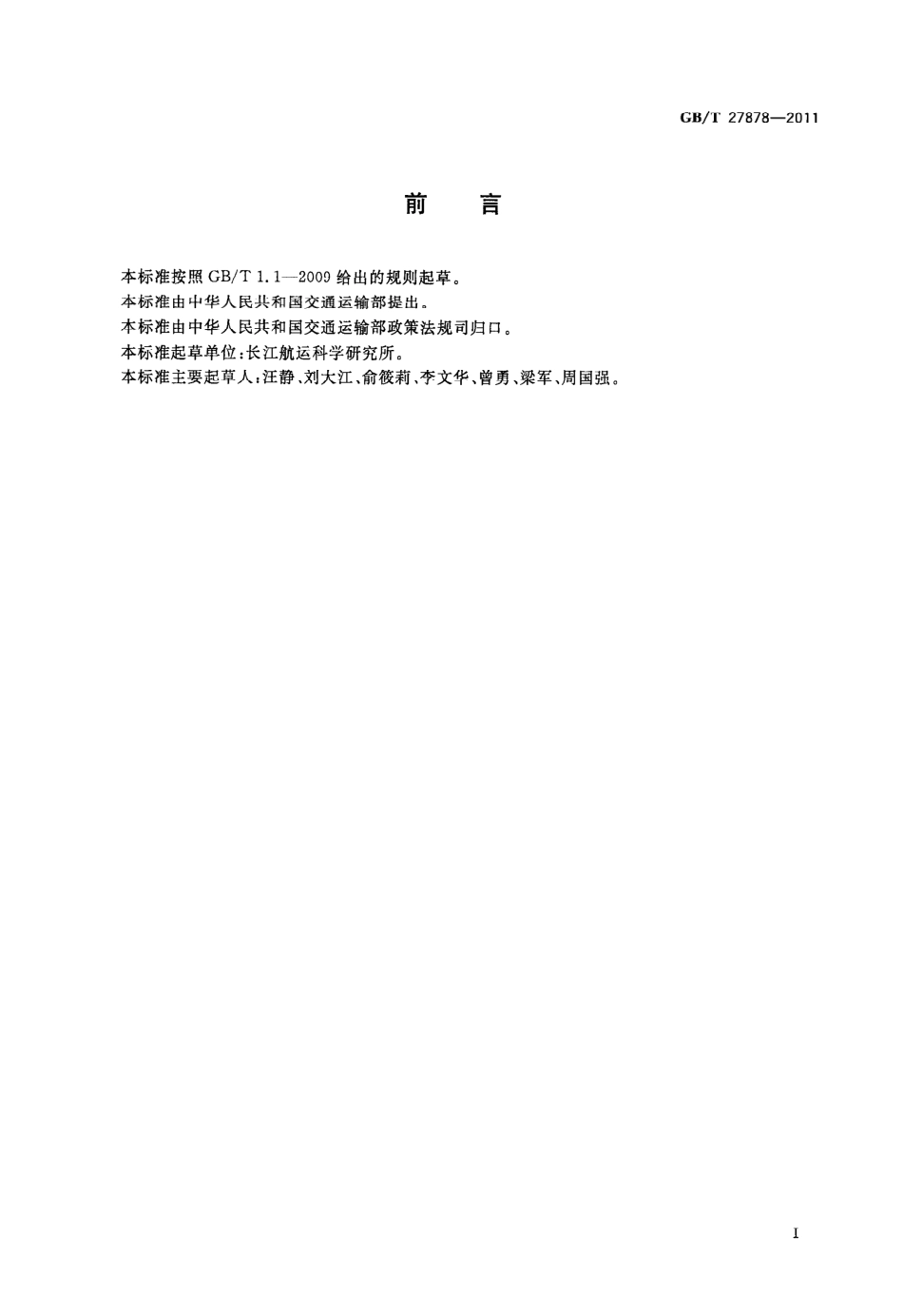 GB/T 27878—2011

前　言

本标准按照 GB/T 1.1—2009 给出的规则起草。

本标准由中华人民共和国交通运输部提出。

本标准由中华人民共和国交通运输部政策法规司归口。

本标准起草单位：长江航运科学研究所。

本标准主要起草人：汪静、刘大江、俞筱莉、李文华、曾勇、梁军、周国强。

I